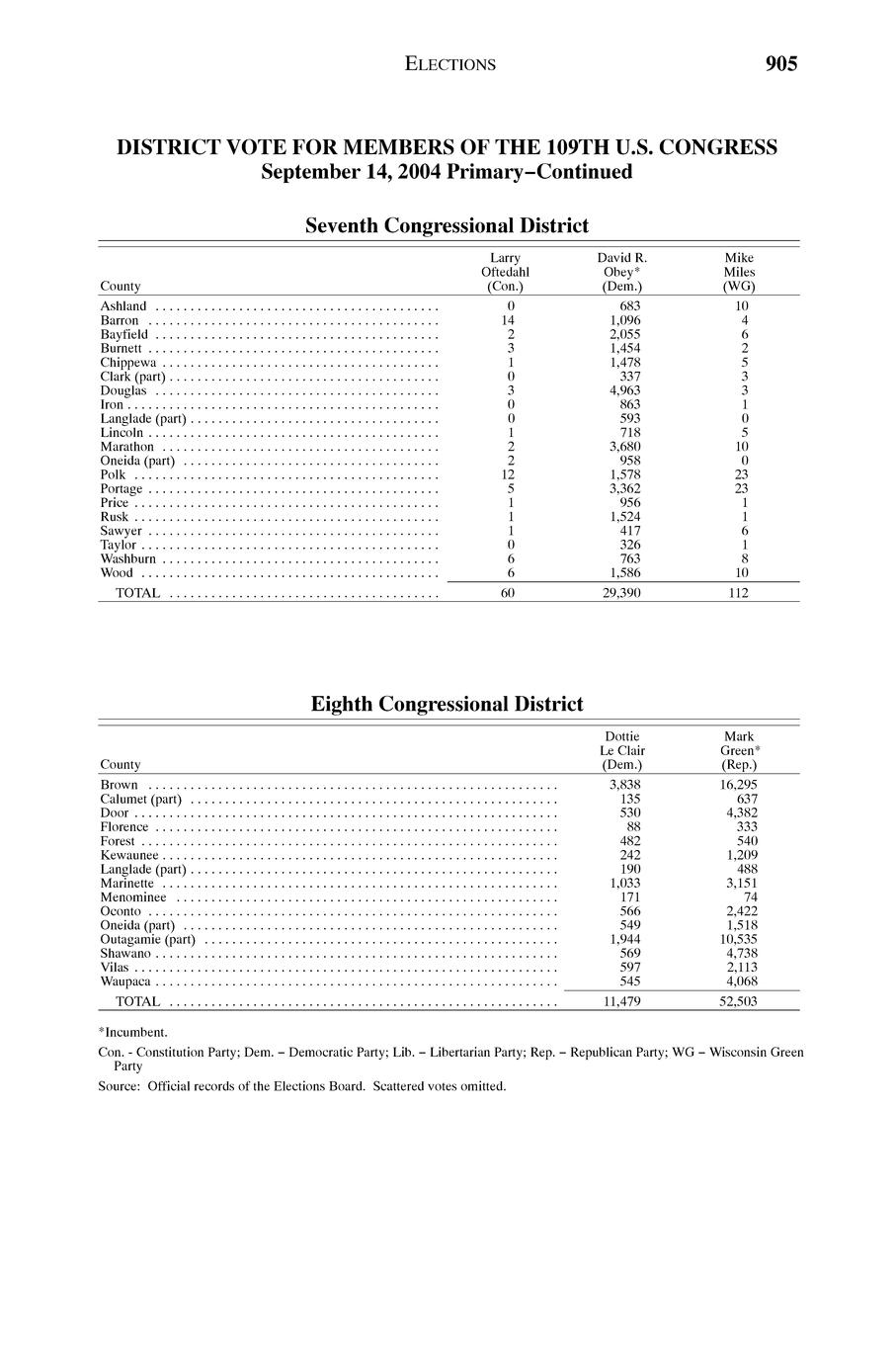 ELECTIONS 905

DISTRICT VOTE FOR MEMBERS OF THE 109TH U.S. CONGRESS
September 14, 2004 Primary–Continued

Seventh Congressional District

| County | Larry Oftedahl (Con.) | David R. Obey* (Dem.) | Mike Miles (WG) |
|---|---|---|---|
| Ashland | 0 | 683 | 10 |
| Barron | 14 | 1,096 | 4 |
| Bayfield | 2 | 2,055 | 6 |
| Burnett | 3 | 1,454 | 2 |
| Chippewa | 1 | 1,478 | 5 |
| Clark (part) | 0 | 337 | 3 |
| Douglas | 3 | 4,963 | 3 |
| Iron | 0 | 863 | 1 |
| Langlade (part) | 0 | 593 | 0 |
| Lincoln | 1 | 718 | 5 |
| Marathon | 2 | 3,680 | 10 |
| Oneida (part) | 2 | 958 | 0 |
| Polk | 12 | 1,578 | 23 |
| Portage | 5 | 3,362 | 23 |
| Price | 1 | 956 | 1 |
| Rusk | 1 | 1,524 | 1 |
| Sawyer | 1 | 417 | 6 |
| Taylor | 0 | 326 | 1 |
| Washburn | 6 | 763 | 8 |
| Wood | 6 | 1,586 | 10 |
| TOTAL | 60 | 29,390 | 112 |

Eighth Congressional District

| County | Dottie Le Clair (Dem.) | Mark Green* (Rep.) |
|---|---|---|
| Brown | 3,838 | 16,295 |
| Calumet (part) | 135 | 637 |
| Door | 530 | 4,382 |
| Florence | 88 | 333 |
| Forest | 482 | 540 |
| Kewaunee | 242 | 1,209 |
| Langlade (part) | 190 | 488 |
| Marinette | 1,033 | 3,151 |
| Menominee | 171 | 74 |
| Oconto | 566 | 2,422 |
| Oneida (part) | 549 | 1,518 |
| Outagamie (part) | 1,944 | 10,535 |
| Shawano | 569 | 4,738 |
| Vilas | 597 | 2,113 |
| Waupaca | 545 | 4,068 |
| TOTAL | 11,479 | 52,503 |

*Incumbent.

Con. - Constitution Party; Dem. – Democratic Party; Lib. – Libertarian Party; Rep. – Republican Party; WG – Wisconsin Green Party

Source: Official records of the Elections Board. Scattered votes omitted.